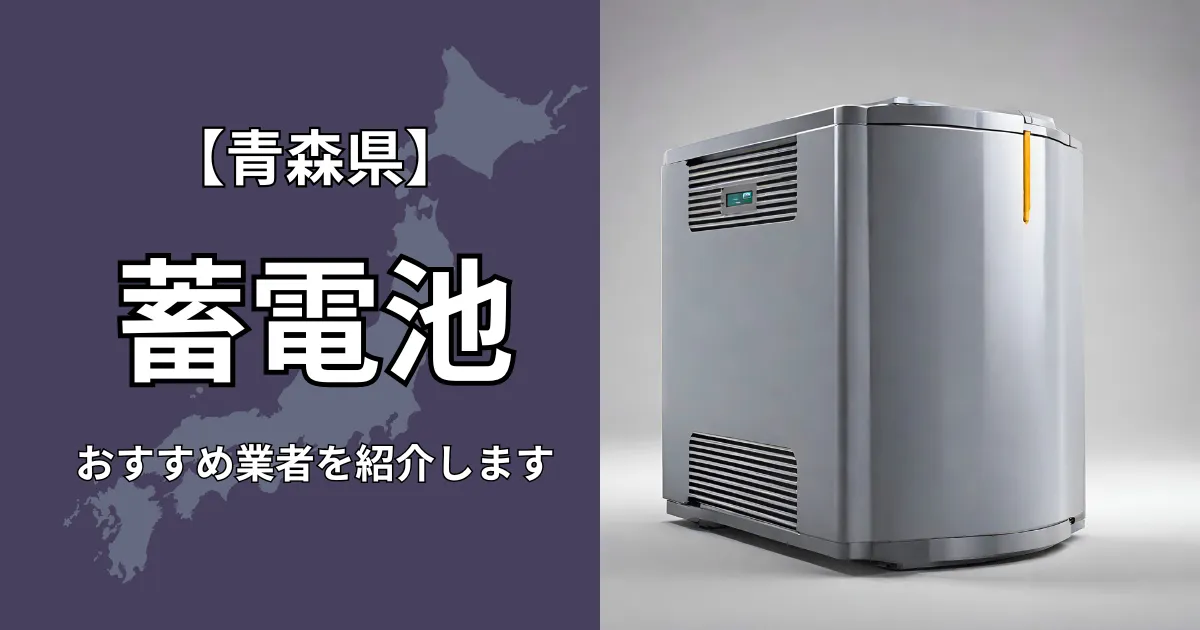 【青森県】

蓄電池

おすすめ業者を紹介します